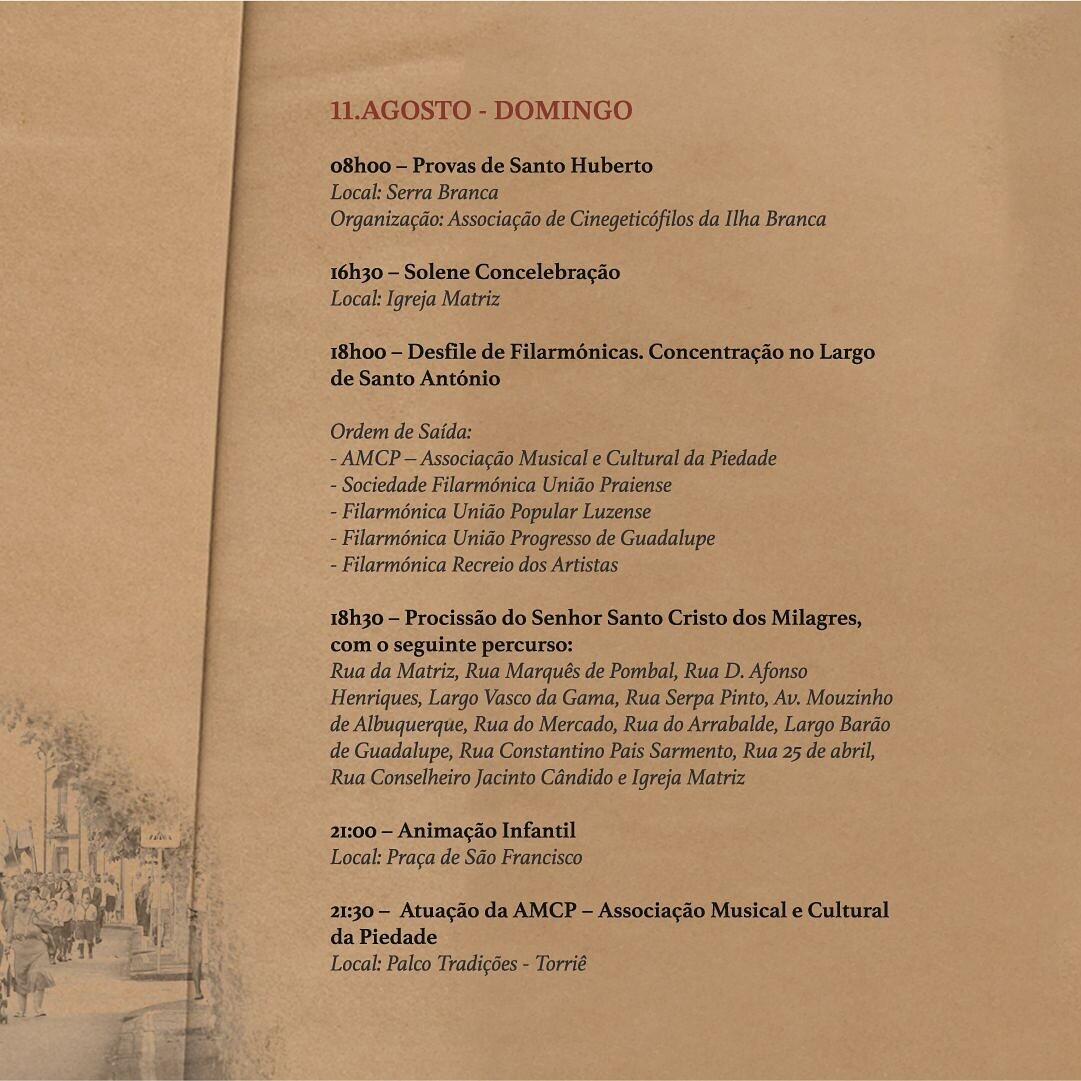 11.AGOSTO - DOMINGO

08h00 – Provas de Santo Huberto
Local: Serra Branca
Organização: Associação de Cinegeticófilos da Ilha Branca

16h30 – Solene Concelebração
Local: Igreja Matriz

18h00 – Desfile de Filarmónicas. Concentração no Largo de Santo António

Ordem de Saída:
- AMCP – Associação Musical e Cultural da Piedade
- Sociedade Filarmónica União Praiense
- Filarmónica União Popular Luzense
- Filarmónica União Progresso de Guadalupe
- Filarmónica Recreio dos Artistas

18h30 – Procissão do Senhor Santo Cristo dos Milagres, com o seguinte percurso:
Rua da Matriz, Rua Marquês de Pombal, Rua D. Afonso Henriques, Largo Vasco da Gama, Rua Serpa Pinto, Av. Mouzinho de Albuquerque, Rua do Mercado, Rua do Arrabalde, Largo Barão de Guadalupe, Rua Constantino Pais Sarmento, Rua 25 de abril, Rua Conselheiro Jacinto Cândido e Igreja Matriz

21:00 – Animação Infantil
Local: Praça de São Francisco

21:30 – Atuação da AMCP – Associação Musical e Cultural da Piedade
Local: Palco Tradições - Torriê